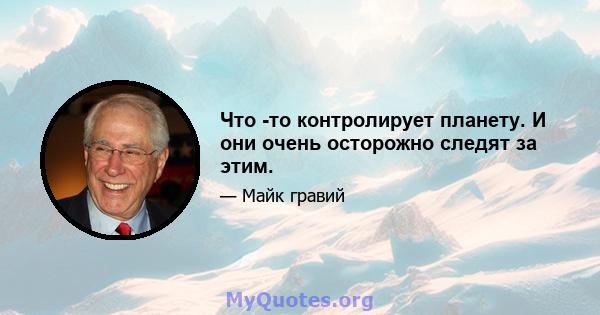 Что -то контролирует планету. И они очень осторожно следят за этим.

— Майк гравий

MyQuotes.org